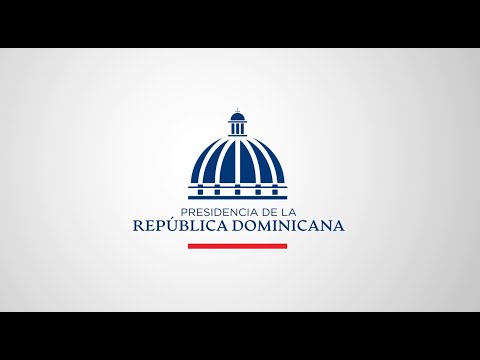 PRESIDENCIA DE LA
REPÚBLICA DOMINICANA